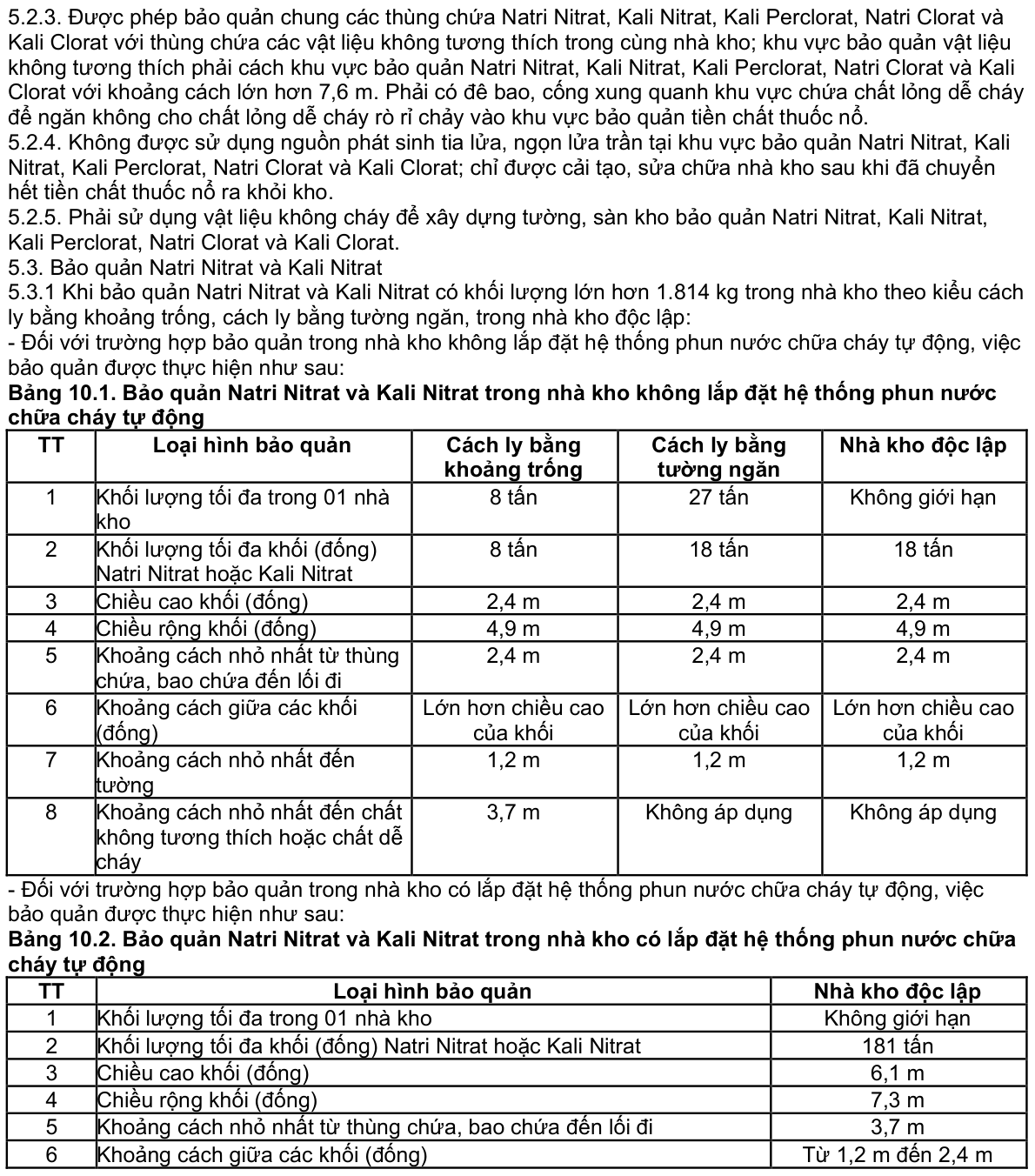 5.2.3. Được phép bảo quản chung các thùng chứa Natri Nitrat, Kali Nitrat, Kali Perclorat, Natri Clorat và Kali Clorat với thùng chứa các vật liệu không tương thích trong cùng nhà kho; khu vực bảo quản vật liệu không tương thích phải cách khu vực bảo quản Natri Nitrat, Kali Nitrat, Kali Perclorat, Natri Clorat và Kali Clorat với khoảng cách lớn hơn 7,6 m. Phải có đê bao, cống xung quanh khu vực chứa chất lỏng dễ cháy để ngăn không cho chất lỏng dễ cháy rò rỉ chảy vào khu vực bảo quản tiền chất thuốc nổ.

5.2.4. Không được sử dụng nguồn phát sinh tia lửa, ngọn lửa trần tại khu vực bảo quản Natri Nitrat, Kali Nitrat, Kali Perclorat, Natri Clorat và Kali Clorat; chỉ được cải tạo, sửa chữa nhà kho sau khi đã chuyển hết tiền chất thuốc nổ ra khỏi kho.

5.2.5. Phải sử dụng vật liệu không cháy để xây dựng tường, sàn kho bảo quản Natri Nitrat, Kali Nitrat, Kali Perclorat, Natri Clorat và Kali Clorat.

5.3. Bảo quản Natri Nitrat và Kali Nitrat

5.3.1 Khi bảo quản Natri Nitrat và Kali Nitrat có khối lượng lớn hơn 1.814 kg trong nhà kho theo kiểu cách ly bằng khoảng trống, cách ly bằng tường ngăn, trong nhà kho độc lập:

- Đối với trường hợp bảo quản trong nhà kho không lắp đặt hệ thống phun nước chữa cháy tự động, việc bảo quản được thực hiện như sau:

Bảng 10.1. Bảo quản Natri Nitrat và Kali Nitrat trong nhà kho không lắp đặt hệ thống phun nước chữa cháy tự động

| TT | Loại hình bảo quản | Cách ly bằng khoảng trống | Cách ly bằng tường ngăn | Nhà kho độc lập |
|---|---|---|---|---|
| 1 | Khối lượng tối đa trong 01 nhà kho | 8 tấn | 27 tấn | Không giới hạn |
| 2 | Khối lượng tối đa khối (đống) Natri Nitrat hoặc Kali Nitrat | 8 tấn | 18 tấn | 18 tấn |
| 3 | Chiều cao khối (đống) | 2,4 m | 2,4 m | 2,4 m |
| 4 | Chiều rộng khối (đống) | 4,9 m | 4,9 m | 4,9 m |
| 5 | Khoảng cách nhỏ nhất từ thùng chứa, bao chứa đến lối đi | 2,4 m | 2,4 m | 2,4 m |
| 6 | Khoảng cách giữa các khối (đống) | Lớn hơn chiều cao của khối | Lớn hơn chiều cao của khối | Lớn hơn chiều cao của khối |
| 7 | Khoảng cách nhỏ nhất đến tường | 1,2 m | 1,2 m | 1,2 m |
| 8 | Khoảng cách nhỏ nhất đến chất không tương thích hoặc chất dễ cháy | 3,7 m | Không áp dụng | Không áp dụng |

- Đối với trường hợp bảo quản trong nhà kho có lắp đặt hệ thống phun nước chữa cháy tự động, việc bảo quản được thực hiện như sau:

Bảng 10.2. Bảo quản Natri Nitrat và Kali Nitrat trong nhà kho có lắp đặt hệ thống phun nước chữa cháy tự động

| TT | Loại hình bảo quản | Nhà kho độc lập |
|---|---|---|
| 1 | Khối lượng tối đa trong 01 nhà kho | Không giới hạn |
| 2 | Khối lượng tối đa khối (đống) Natri Nitrat hoặc Kali Nitrat | 181 tấn |
| 3 | Chiều cao khối (đống) | 6,1 m |
| 4 | Chiều rộng khối (đống) | 7,3 m |
| 5 | Khoảng cách nhỏ nhất từ thùng chứa, bao chứa đến lối đi | 3,7 m |
| 6 | Khoảng cách giữa các khối (đống) | Từ 1,2 m đến 2,4 m |